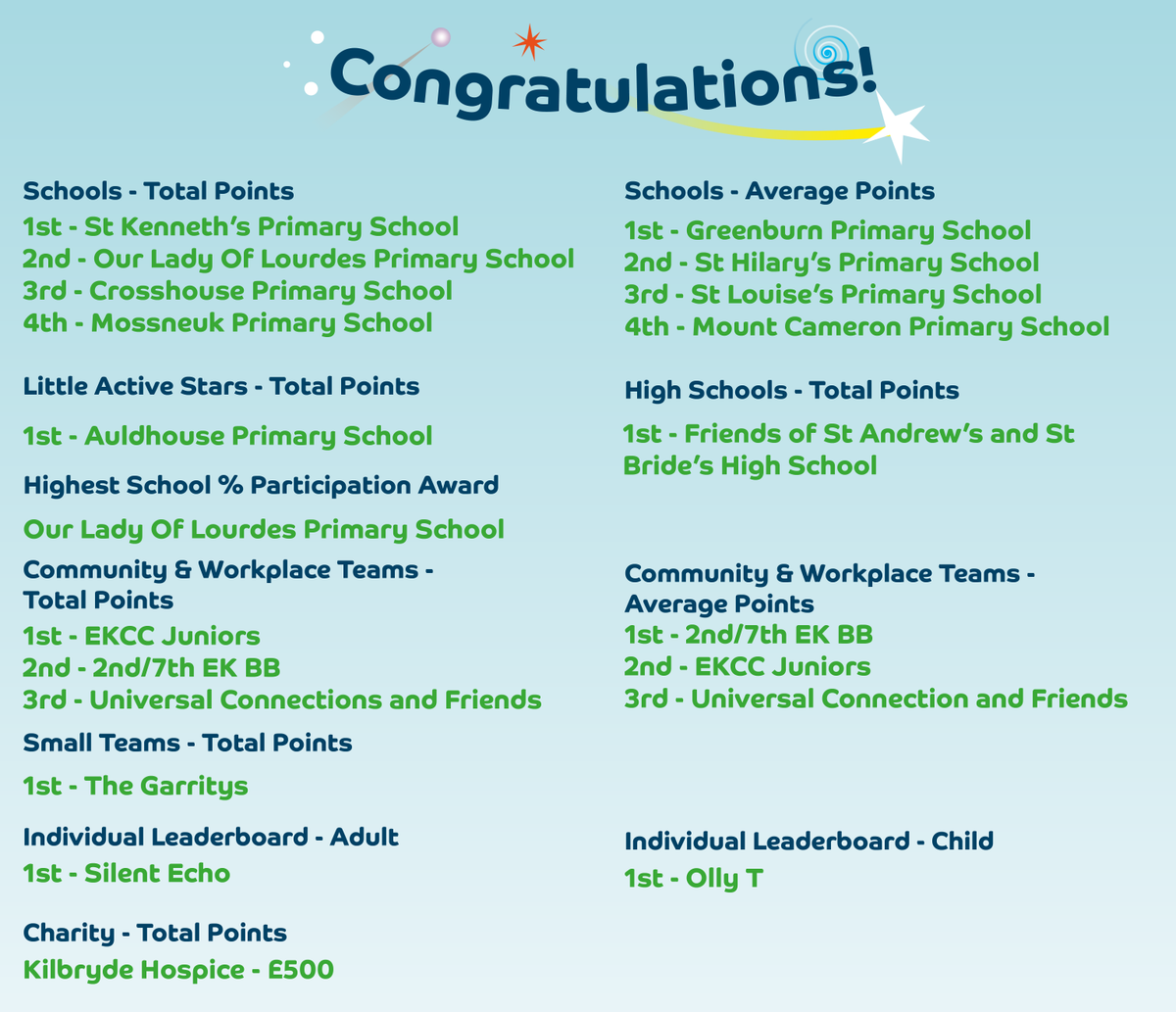 Congratulations!

Schools - Total Points
1st - St Kenneth's Primary School
2nd - Our Lady Of Lourdes Primary School
3rd - Crosshouse Primary School
4th - Mossneuk Primary School

Little Active Stars - Total Points
1st - Auldhouse Primary School

Highest School % Participation Award
Our Lady Of Lourdes Primary School

Community & Workplace Teams - Total Points
1st - EKCC Juniors
2nd - 2nd/7th EK BB
3rd - Universal Connections and Friends

Small Teams - Total Points
1st - The Garritys

Individual Leaderboard - Adult
1st - Silent Echo

Charity - Total Points
Kilbryde Hospice - £500

Schools - Average Points
1st - Greenburn Primary School
2nd - St Hilary's Primary School
3rd - St Louise's Primary School
4th - Mount Cameron Primary School

High Schools - Total Points
1st - Friends of St Andrew's and St Bride's High School

Community & Workplace Teams - Average Points
1st - 2nd/7th EK BB
2nd - EKCC Juniors
3rd - Universal Connection and Friends

Individual Leaderboard - Child
1st - Olly T